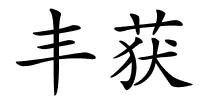 丰获